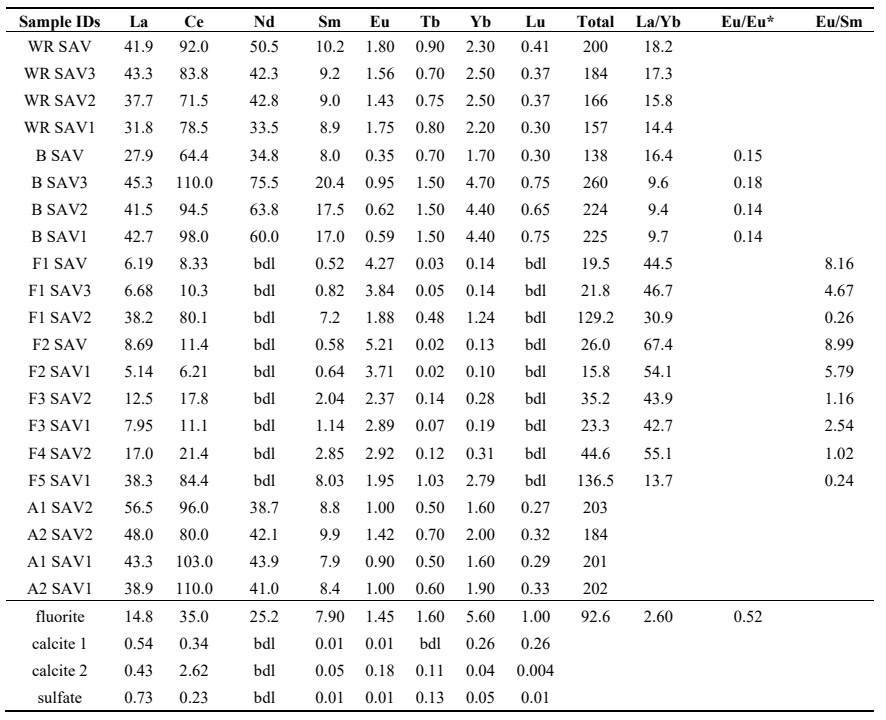 | Sample IDs | La | Ce | Nd | Sm | Eu | Tb | Yb | Lu | Total | La/Yb | Eu/Eu* | Eu/Sm |
|---|---|---|---|---|---|---|---|---|---|---|---|---|
| WR SAV | 41.9 | 92.0 | 50.5 | 10.2 | 1.80 | 0.90 | 2.30 | 0.41 | 200 | 18.2 | | |
| WR SAV3 | 43.3 | 83.8 | 42.3 | 9.2 | 1.56 | 0.70 | 2.50 | 0.37 | 184 | 17.3 | | |
| WR SAV2 | 37.7 | 71.5 | 42.8 | 9.0 | 1.43 | 0.75 | 2.50 | 0.37 | 166 | 15.8 | | |
| WR SAV1 | 31.8 | 78.5 | 33.5 | 8.9 | 1.75 | 0.80 | 2.20 | 0.30 | 157 | 14.4 | | |
| B SAV | 27.9 | 64.4 | 34.8 | 8.0 | 0.35 | 0.70 | 1.70 | 0.30 | 138 | 16.4 | 0.15 | |
| B SAV3 | 45.3 | 110.0 | 75.5 | 20.4 | 0.95 | 1.50 | 4.70 | 0.75 | 260 | 9.6 | 0.18 | |
| B SAV2 | 41.5 | 94.5 | 63.8 | 17.5 | 0.62 | 1.50 | 4.40 | 0.65 | 224 | 9.4 | 0.14 | |
| B SAV1 | 42.7 | 98.0 | 60.0 | 17.0 | 0.59 | 1.50 | 4.40 | 0.75 | 225 | 9.7 | 0.14 | |
| F1 SAV | 6.19 | 8.33 | bdl | 0.52 | 4.27 | 0.03 | 0.14 | bdl | 19.5 | 44.5 | | 8.16 |
| F1 SAV3 | 6.68 | 10.3 | bdl | 0.82 | 3.84 | 0.05 | 0.14 | bdl | 21.8 | 46.7 | | 4.67 |
| F1 SAV2 | 38.2 | 80.1 | bdl | 7.2 | 1.88 | 0.48 | 1.24 | bdl | 129.2 | 30.9 | | 0.26 |
| F2 SAV | 8.69 | 11.4 | bdl | 0.58 | 5.21 | 0.02 | 0.13 | bdl | 26.0 | 67.4 | | 8.99 |
| F2 SAV1 | 5.14 | 6.21 | bdl | 0.64 | 3.71 | 0.02 | 0.10 | bdl | 15.8 | 54.1 | | 5.79 |
| F3 SAV2 | 12.5 | 17.8 | bdl | 2.04 | 2.37 | 0.14 | 0.28 | bdl | 35.2 | 43.9 | | 1.16 |
| F3 SAV1 | 7.95 | 11.1 | bdl | 1.14 | 2.89 | 0.07 | 0.19 | bdl | 23.3 | 42.7 | | 2.54 |
| F4 SAV2 | 17.0 | 21.4 | bdl | 2.85 | 2.92 | 0.12 | 0.31 | bdl | 44.6 | 55.1 | | 1.02 |
| F5 SAV1 | 38.3 | 84.4 | bdl | 8.03 | 1.95 | 1.03 | 2.79 | bdl | 136.5 | 13.7 | | 0.24 |
| A1 SAV2 | 56.5 | 96.0 | 38.7 | 8.8 | 1.00 | 0.50 | 1.60 | 0.27 | 203 | | | |
| A2 SAV2 | 48.0 | 80.0 | 42.1 | 9.9 | 1.42 | 0.70 | 2.00 | 0.32 | 184 | | | |
| A1 SAV1 | 43.3 | 103.0 | 43.9 | 7.9 | 0.90 | 0.50 | 1.60 | 0.29 | 201 | | | |
| A2 SAV1 | 38.9 | 110.0 | 41.0 | 8.4 | 1.00 | 0.60 | 1.90 | 0.33 | 202 | | | |
| fluorite | 14.8 | 35.0 | 25.2 | 7.90 | 1.45 | 1.60 | 5.60 | 1.00 | 92.6 | 2.60 | 0.52 | |
| calcite 1 | 0.54 | 0.34 | bdl | 0.01 | 0.01 | bdl | 0.26 | 0.26 | | | | |
| calcite 2 | 0.43 | 2.62 | bdl | 0.05 | 0.18 | 0.11 | 0.04 | 0.004 | | | | |
| sulfate | 0.73 | 0.23 | bdl | 0.01 | 0.01 | 0.13 | 0.05 | 0.01 | | | | |